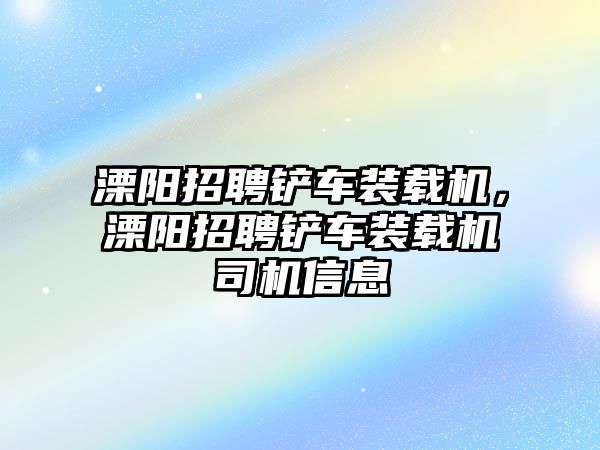 溧阳招聘铲车装载机，溧阳招聘铲车装载机司机信息